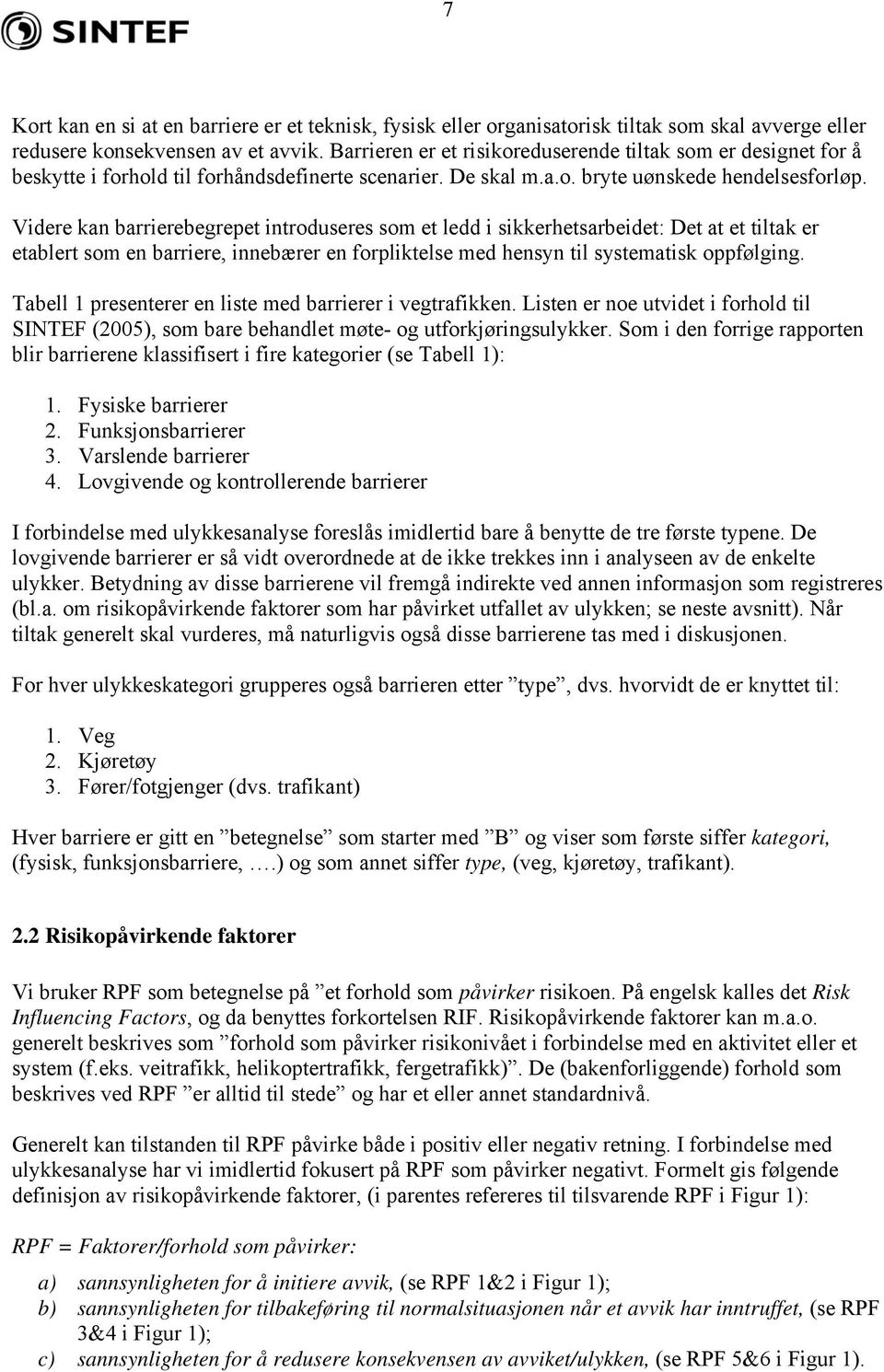 SINTEF

7

Kort kan en si at en barriere er et teknisk, fysisk eller organisatorisk tiltak som skal avverge eller redusere konsekvensen av et avvik. Barrieren er et risikoreduserende tiltak som er designet for å beskytte i forhold til forhåndsdefinerte scenarier. De skal m.a.o. bryte uønskede hendelsesforløp.

Videre kan barrierebegrepet introduseres som et ledd i sikkerhetsarbeidet: Det at et tiltak er etablert som en barriere, innebærer en forpliktelse med hensyn til systematisk oppfølging.

Tabell 1 presenterer en liste med barrierer i vegtrafikken. Listen er noe utvidet i forhold til SINTEF (2005), som bare behandlet møte- og utforkjøringsulykker. Som i den forrige rapporten blir barrierene klassifisert i fire kategorier (se Tabell 1):

1. Fysiske barrierer
2. Funksjonsbarrierer
3. Varslende barrierer
4. Lovgivende og kontrollerende barrierer

I forbindelse med ulykkesanalyse foreslås imidlertid bare å benytte de tre første typene. De lovgivende barrierer er så vidt overordnede at de ikke trekkes inn i analyseen av de enkelte ulykker. Betydning av disse barrierene vil fremgå indirekte ved annen informasjon som registreres (bl.a. om risikopåvirkende faktorer som har påvirket utfallet av ulykken; se neste avsnitt). Når tiltak generelt skal vurderes, må naturligvis også disse barrierene tas med i diskusjonen.

For hver ulykkeskategori grupperes også barrieren etter ”type”, dvs. hvorvidt de er knyttet til:

1. Veg
2. Kjøretøy
3. Fører/fotgjenger (dvs. trafikant)

Hver barriere er gitt en ”betegnelse” som starter med ”B” og viser som første siffer kategori, (fysisk, funksjonsbarriere, ….) og som annet siffer type, (veg, kjøretøy, trafikant).

2.2 Risikopåvirkende faktorer

Vi bruker RPF som betegnelse på ”et forhold som påvirker risikoen. På engelsk kalles det Risk Influencing Factors, og da benyttes forkortelsen RIF. Risikopåvirkende faktorer kan m.a.o. generelt beskrives som ”forhold som påvirker risikonivået i forbindelse med en aktivitet eller et system (f.eks. veitrafikk, helikoptertrafikk, fergetrafikk)”. De (bakenforliggende) forhold som beskrives ved RPF ”er alltid til stede” og har et eller annet standardnivå.

Generelt kan tilstanden til RPF påvirke både i positiv eller negativ retning. I forbindelse med ulykkesanalyse har vi imidlertid fokusert på RPF som påvirker negativt. Formelt gis følgende definisjon av risikopåvirkende faktorer, (i parentes refereres til tilsvarende RPF i Figur 1):

RPF = Faktorer/forhold som påvirker:

a) sannsynligheten for å initiere avvik, (se RPF 1&2 i Figur 1);
b) sannsynligheten for tilbakeføring til normalsituasjonen når et avvik har inntruffet, (se RPF 3&4 i Figur 1);
c) sannsynligheten for å redusere konsekvensen av avviket/ulykken, (se RPF 5&6 i Figur 1).